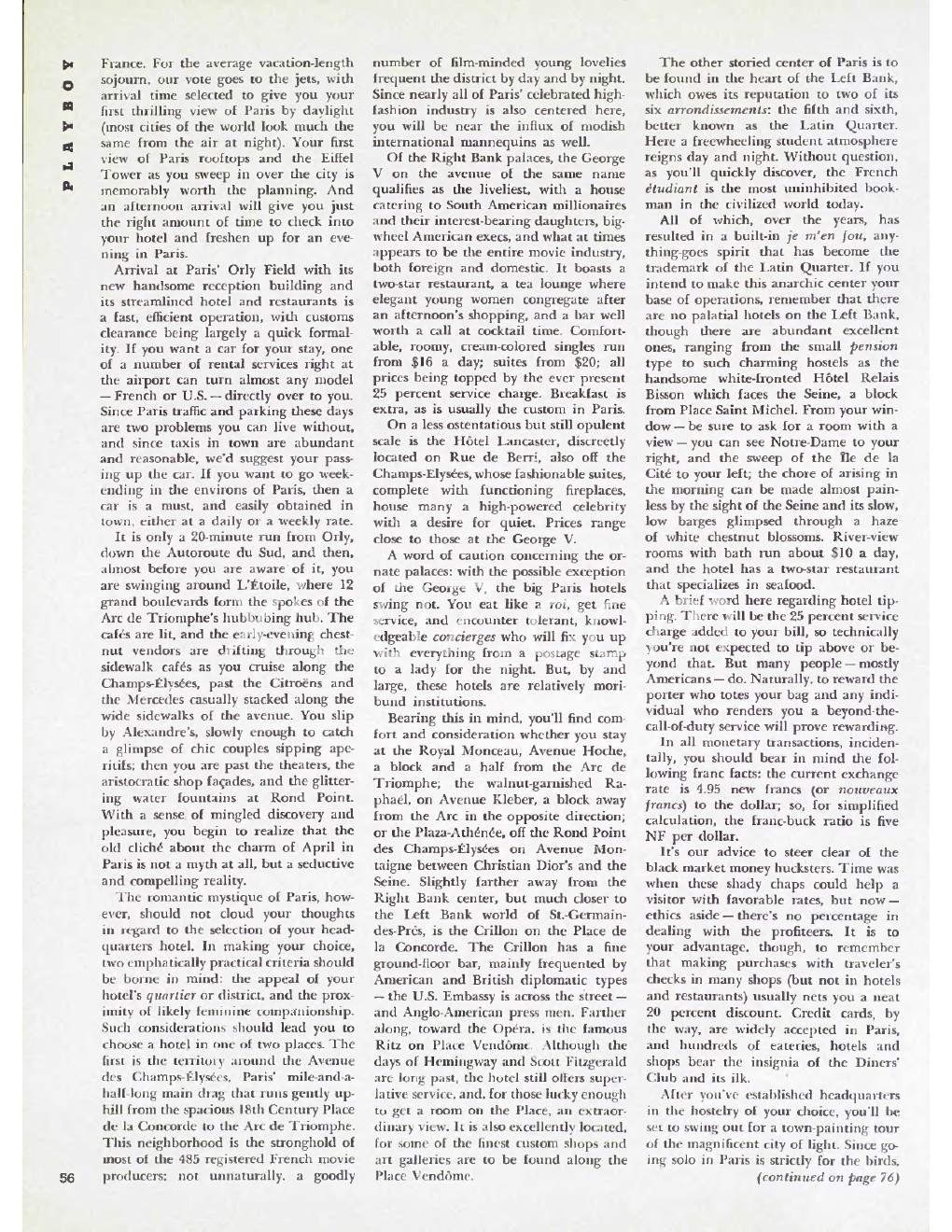 PLAYBOY

France. For the average vacation-length sojourn, our vote goes to the jets, with arrival time selected to give you your first thrilling view of Paris by daylight (most cities of the world look much the same from the air at night). Your first view of Paris rooftops and the Eiffel Tower as you sweep in over the city is memorably worth the planning. And an afternoon arrival will give you just the right amount of time to check into your hotel and freshen up for an evening in Paris.

Arrival at Paris' Orly Field with its new handsome reception building and its streamlined hotel and restaurants is a fast, efficient operation, with customs clearance being largely a quick formality. If you want a car for your stay, one of a number of rental services right at the airport can turn almost any model — French or U.S. — directly over to you. Since Paris traffic and parking these days are two problems you can live without, and since taxis in town are abundant and reasonable, we'd suggest your passing up the car. If you want to go weekending in the environs of Paris, then a car is a must, and easily obtained in town, either at a daily or a weekly rate.

It is only a 20-minute run from Orly, down the Autoroute du Sud, and then, almost before you are aware of it, you are swinging around L'Étoile, where 12 grand boulevards form the spokes of the Arc de Triomphe's hubbubing hub. The cafés are lit, and the early-evening chestnut vendors are drifting through the sidewalk cafés as you cruise along the Champs-Élysées, past the Citroëns and the Mercedes casually stacked along the wide sidewalks of the avenue. You slip by Alexandre's, slowly enough to catch a glimpse of chic couples sipping aperitifs; then you are past the theaters, the aristocratic shop façades, and the glittering water fountains at Rond Point. With a sense of mingled discovery and pleasure, you begin to realize that the old cliché about the charm of April in Paris is not a myth at all, but a seductive and compelling reality.

The romantic mystique of Paris, however, should not cloud your thoughts in regard to the selection of your headquarters hotel. In making your choice, two emphatically practical criteria should be borne in mind: the appeal of your hotel's quartier or district, and the proximity of likely feminine companionship. Such considerations should lead you to choose a hotel in one of two places. The first is the territory around the Avenue des Champs-Élysées, Paris' mile-and-a-half-long main drag that runs gently uphill from the spacious 18th Century Place de la Concorde to the Arc de Triomphe. This neighborhood is the stronghold of most of the 485 registered French movie producers; not unnaturally, a goodly number of film-minded young lovelies frequent the district by day and by night. Since nearly all of Paris' celebrated high-fashion industry is also centered here, you will be near the influx of modish international mannequins as well.

Of the Right Bank palaces, the George V on the avenue of the same name qualifies as the liveliest, with a house catering to South American millionaires and their interest-bearing daughters, big-wheel American execs, and what at times appears to be the entire movie industry, both foreign and domestic. It boasts a two-star restaurant, a tea lounge where elegant young women congregate after an afternoon's shopping, and a bar well worth a call at cocktail time. Comfortable, roomy, cream-colored singles run from $16 a day; suites from $20; all prices being topped by the ever present 25 percent service charge. Breakfast is extra, as is usually the custom in Paris.

On a less ostentatious but still opulent scale is the Hôtel Lancaster, discreetly located on Rue de Berri, also off the Champs-Elysées, whose fashionable suites, complete with functioning fireplaces, house many a high-powered celebrity with a desire for quiet. Prices range close to those at the George V.

A word of caution concerning the ornate palaces: with the possible exception of the George V, the big Paris hotels swing not. You eat like a roi, get fine service, and encounter tolerant, knowledgeable concierges who will fix you up with everything from a postage stamp to a lady for the night. But, by and large, these hotels are relatively moribund institutions.

Bearing this in mind, you'll find comfort and consideration whether you stay at the Royal Monceau, Avenue Hoche, a block and a half from the Arc de Triomphe; the walnut-garnished Raphaël, on Avenue Kleber, a block away from the Arc in the opposite direction; or the Plaza-Athénée, off the Rond Point des Champs-Élysées on Avenue Montaigne between Christian Dior's and the Seine. Slightly farther away from the Right Bank center, but much closer to the Left Bank world of St.-Germain-des-Prés, is the Crillon on the Place de la Concorde. The Crillon has a fine ground-floor bar, mainly frequented by American and British diplomatic types — the U.S. Embassy is across the street — and Anglo-American press men. Farther along, toward the Opéra, is the famous Ritz on Place Vendôme. Although the days of Hemingway and Scott Fitzgerald are long past, the hotel still offers superlative service, and, for those lucky enough to get a room on the Place, an extraordinary view. It is also excellently located, for some of the finest custom shops and art galleries are to be found along the Place Vendôme.

The other storied center of Paris is to be found in the heart of the Left Bank, which owes its reputation to two of its six arrondissements: the fifth and sixth, better known as the Latin Quarter. Here a freewheeling student atmosphere reigns day and night. Without question, as you'll quickly discover, the French étudiant is the most uninhibited bookman in the civilized world today.

All of which, over the years, has resulted in a built-in je m'en fou, anything-goes spirit that has become the trademark of the Latin Quarter. If you intend to make this anarchic center your base of operations, remember that there are no palatial hotels on the Left Bank, though there are abundant excellent ones, ranging from the small pension type to such charming hostels as the handsome white-fronted Hôtel Relais Bisson which faces the Seine, a block from Place Saint Michel. From your window — be sure to ask for a room with a view — you can see Notre-Dame to your right, and the sweep of the Île de la Cité to your left; the chore of arising in the morning can be made almost painless by the sight of the Seine and its slow, low barges glimpsed through a haze of white chestnut blossoms. River-view rooms with bath run about $10 a day, and the hotel has a two-star restaurant that specializes in seafood.

A brief word here regarding hotel tipping. There will be the 25 percent service charge added to your bill, so technically you're not expected to tip above or beyond that. But many people — mostly Americans — do. Naturally, to reward the porter who totes your bag and any individual who renders you a beyond-the-call-of-duty service will prove rewarding.

In all monetary transactions, incidentally, you should bear in mind the following franc facts: the current exchange rate is 4.95 new francs (or nouveaux francs) to the dollar; so, for simplified calculation, the franc-buck ratio is five NF per dollar.

It's our advice to steer clear of the black market money hucksters. Time was when these shady chaps could help a visitor with favorable rates, but now — ethics aside — there's no percentage in dealing with the profiteers. It is to your advantage, though, to remember that making purchases with traveler's checks in many shops (but not in hotels and restaurants) usually nets you a neat 20 percent discount. Credit cards, by the way, are widely accepted in Paris, and hundreds of eateries, hotels and shops bear the insignia of the Diners' Club and its ilk.

After you've established headquarters in the hostelry of your choice, you'll be set to swing out for a town-painting tour of the magnificent city of light. Since going solo in Paris is strictly for the birds,
(continued on page 76)

56